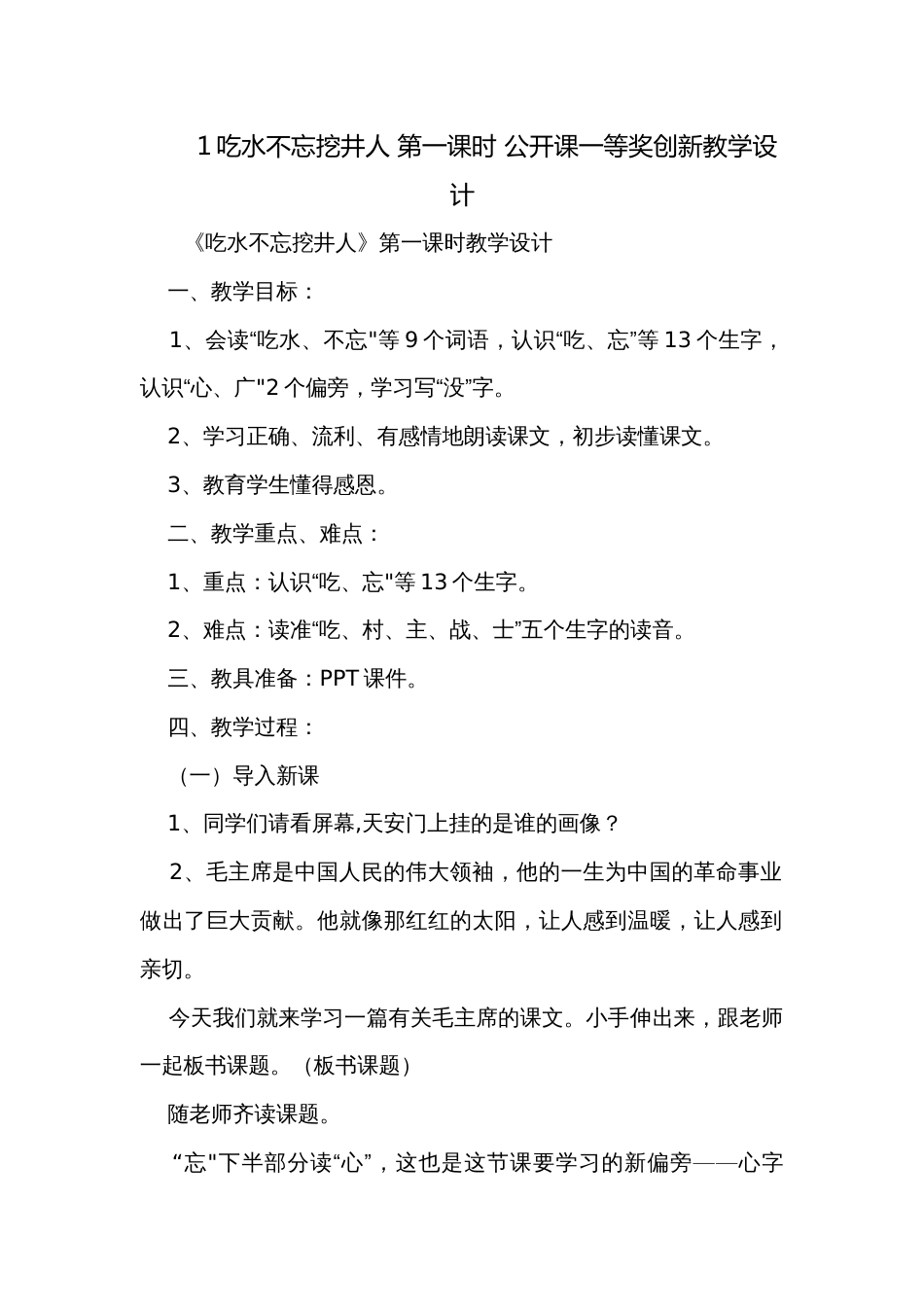 1 吃水不忘挖井人 第一课时 公开课一等奖创新教学设计

《吃水不忘挖井人》第一课时教学设计

一、教学目标：

1、会读“吃水、不忘"等 9 个词语，认识“吃、忘”等 13 个生字，认识“心、广"2 个偏旁，学习写“没”字。

2、学习正确、流利、有感情地朗读课文，初步读懂课文。

3、教育学生懂得感恩。

二、教学重点、难点：

1、重点：认识“吃、忘"等 13 个生字。

2、难点：读准“吃、村、主、战、士”五个生字的读音。

三、教具准备：PPT 课件。

四、教学过程：

（一）导入新课

1、同学们请看屏幕,天安门上挂的是谁的画像？

2、毛主席是中国人民的伟大领袖，他的一生为中国的革命事业做出了巨大贡献。他就像那红红的太阳，让人感到温暖，让人感到亲切。

今天我们就来学习一篇有关毛主席的课文。小手伸出来，跟老师一起板书课题。（板书课题）

随老师齐读课题。

“忘"下半部分读“心”，这也是这节课要学习的新偏旁——心字